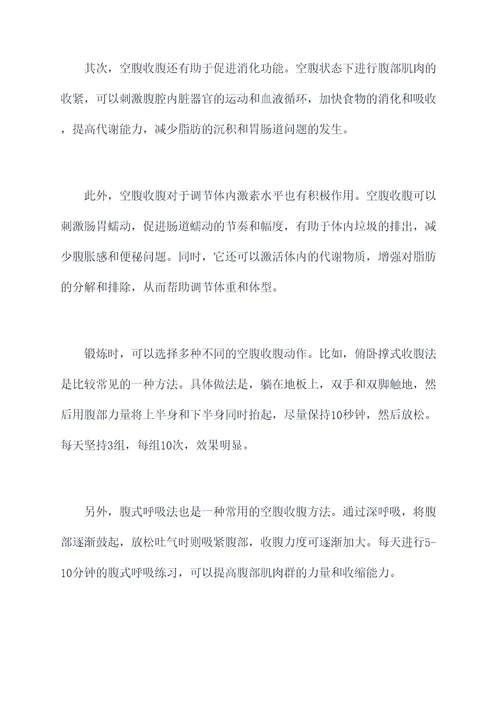 其次，空腹收腹还有助于促进消化功能。空腹状态下进行腹部肌肉的收紧，可以刺激腹腔内脏器官的运动和血液循环，加快食物的消化和吸收，提高代谢能力，减少脂肪的沉积和胃肠道问题的发生。

此外，空腹收腹对于调节体内激素水平也有积极作用。空腹收腹可以刺激肠胃蠕动，促进肠道蠕动的节奏和幅度，有助于体内垃圾的排出，减少腹胀感和便秘问题。同时，它还可以激活体内的代谢物质，增强对脂肪的分解和排除，从而帮助调节体重和体型。

锻炼时，可以选择多种不同的空腹收腹动作。比如，俯卧撑式收腹法是比较常见的一种方法。具体做法是，躺在地板上，双手和双脚触地，然后用腹部力量将上半身和下半身同时抬起，尽量保持10秒钟，然后放松。每天坚持3组，每组10次，效果明显。

另外，腹式呼吸法也是一种常用的空腹收腹方法。通过深呼吸，将腹部逐渐鼓起，放松吐气时则吸紧腹部，收腹力度可逐渐加大。每天进行5-10分钟的腹式呼吸练习，可以提高腹部肌肉群的力量和收缩能力。